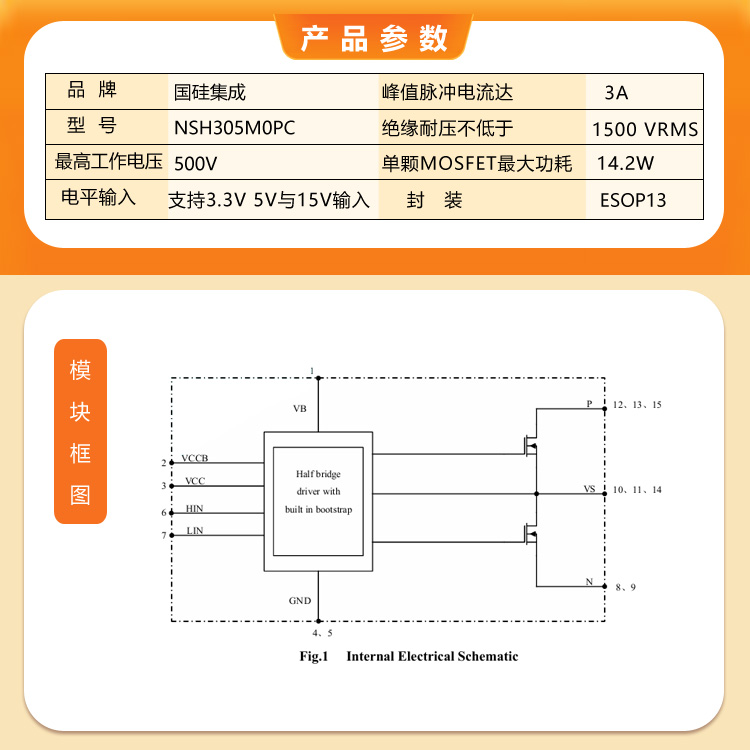 产品参数

| 品 牌 | 国硅集成 | 峰值脉冲电流达 | 3A |
|---|---|---|---|
| 型 号 | NSH305M0PC | 绝缘耐压不低于 | 1500 VRMS |
| 最高工作电压 | 500V | 单颗MOSFET最大功耗 | 14.2W |
| 电平输入 | 支持3.3V 5V与15V输入 | 封 装 | ESOP13 |

模块框图

1
VB
2 VCCB
3 VCC
6 HIN
7 LIN
Half bridge driver with built in bootstrap
P 12、13、15
VS 10、11、14
N 8、9
GND
4、5

Fig.1 Internal Electrical Schematic